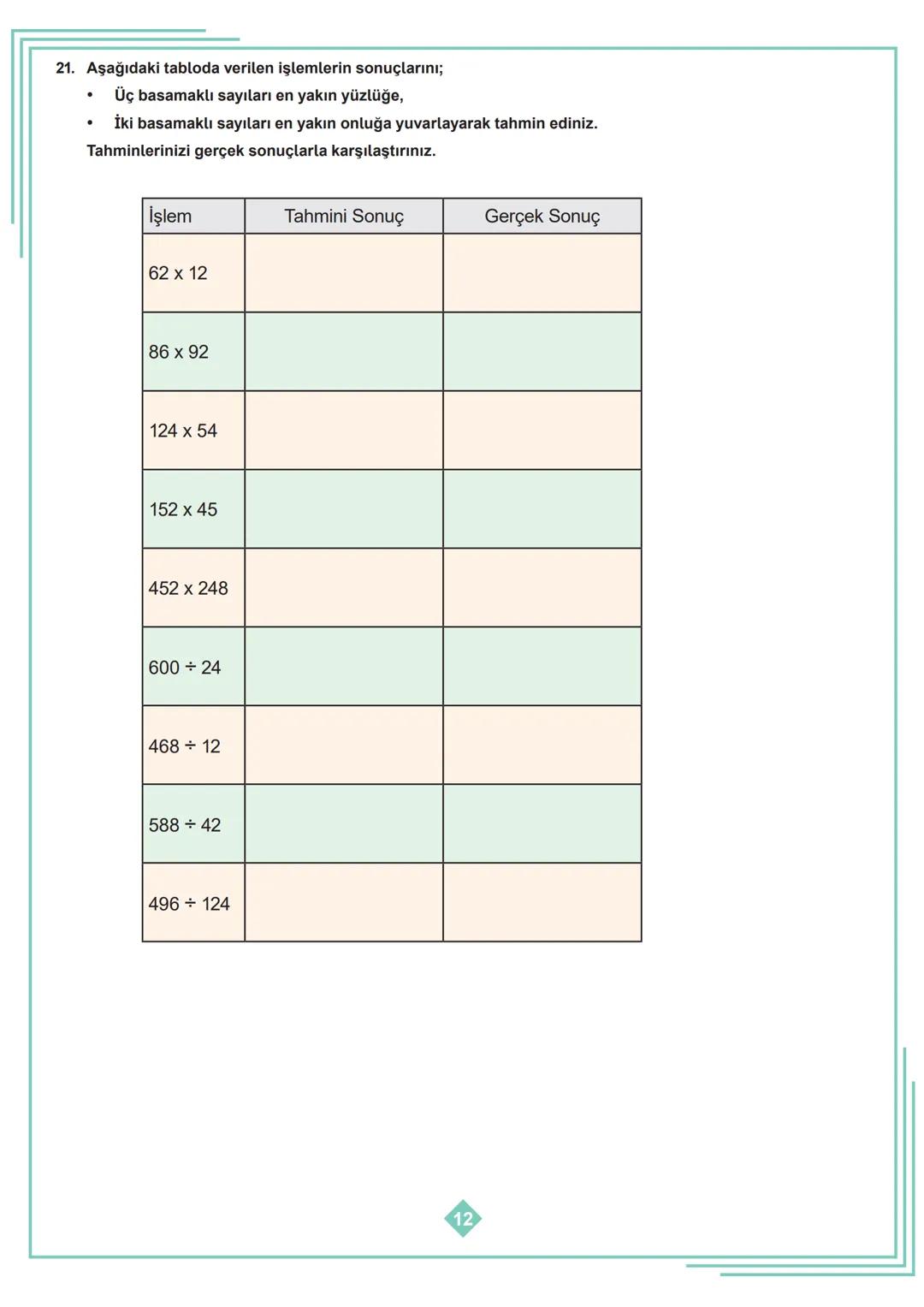 21. Aşağıdaki tabloda verilen işlemlerin sonuçlarını;

• Üç basamaklı sayıları en yakın yüzlüğe,
• İki basamaklı sayıları en yakın onluğa yuvarlayarak tahmin ediniz.

Tahminlerinizi gerçek sonuçlarla karşılaştırınız.

| İşlem | Tahmini Sonuç | Gerçek Sonuç |
|---|---|---|
| 62 x 12 | | |
| 86 x 92 | | |
| 124 x 54 | | |
| 152 x 45 | | |
| 452 x 248 | | |
| 600 ÷ 24 | | |
| 468 ÷ 12 | | |
| 588 ÷ 42 | | |
| 496 ÷ 124 | | |

12